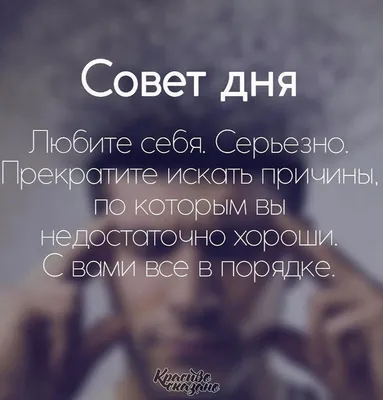 Совет дня

Любите себя. Серьезно. Прекратите искать причины, по которым вы недостаточно хороши. С вами все в порядке.

Красиво сказано